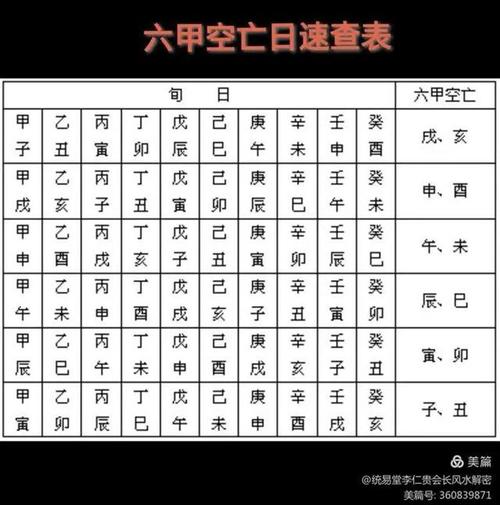 六甲空亡日速查表

| 旬 日 | | | | | | | | | | 六甲空亡 |
|---|---|---|---|---|---|---|---|---|---|---|
| 甲子 | 乙丑 | 丙寅 | 丁卯 | 戊辰 | 己巳 | 庚午 | 辛未 | 壬申 | 癸酉 | 戌、亥 |
| 甲戌 | 乙亥 | 丙子 | 丁丑 | 戊寅 | 己卯 | 庚辰 | 辛巳 | 壬午 | 癸未 | 申、酉 |
| 甲申 | 乙酉 | 丙戌 | 丁亥 | 戊子 | 己丑 | 庚寅 | 辛卯 | 壬辰 | 癸巳 | 午、未 |
| 甲午 | 乙未 | 丙申 | 丁酉 | 戊戌 | 己亥 | 庚子 | 辛丑 | 壬寅 | 癸卯 | 辰、巳 |
| 甲辰 | 乙巳 | 丙午 | 丁未 | 戊申 | 己酉 | 庚戌 | 辛亥 | 壬子 | 癸丑 | 寅、卯 |
| 甲寅 | 乙卯 | 丙辰 | 丁巳 | 戊午 | 己未 | 庚申 | 辛酉 | 壬戌 | 癸亥 | 子、丑 |

美篇
@统易堂李仁贵会长风水解密
美篇号: 360839871